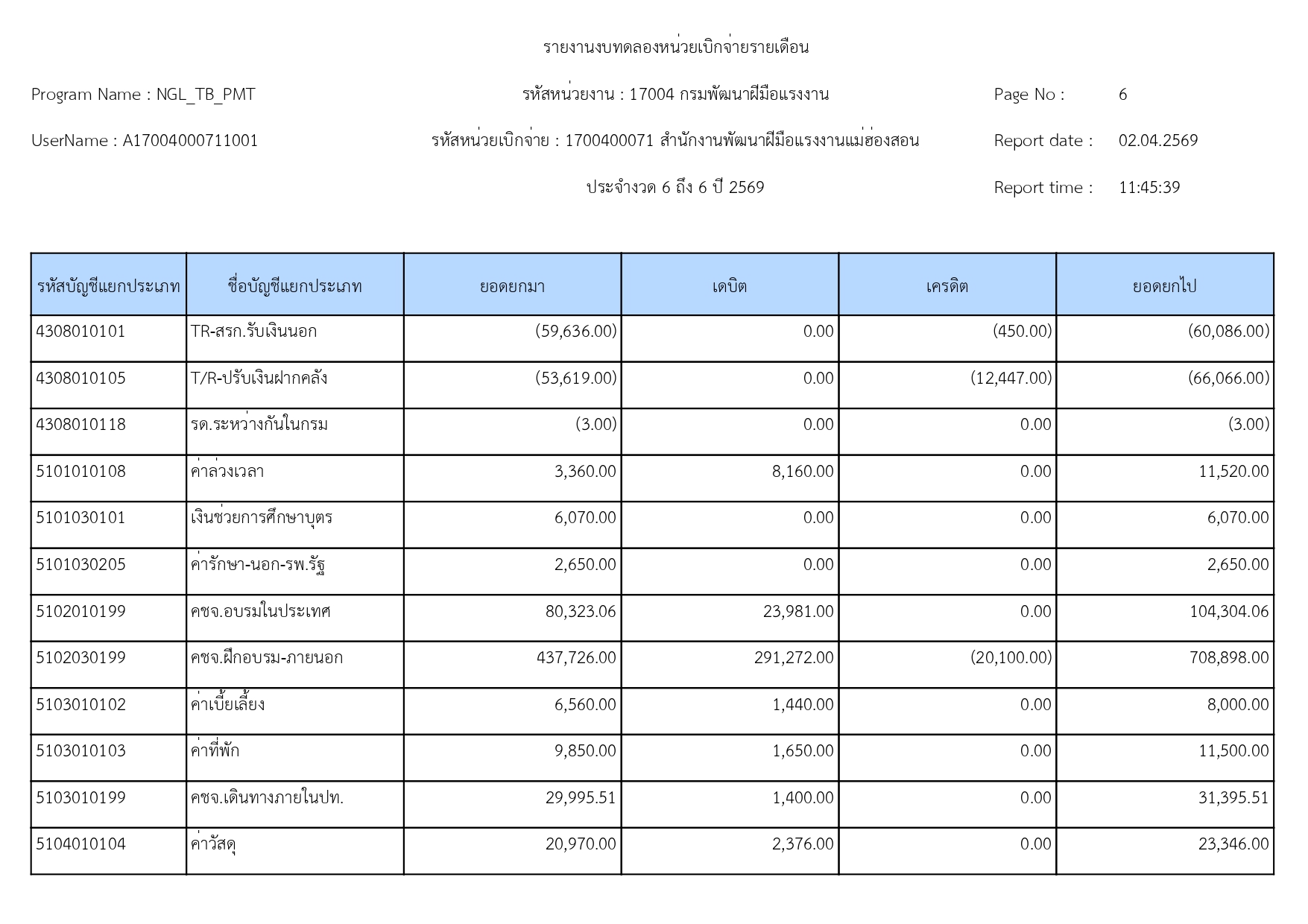 รายงานงบทดลองหน่วยเบิกจ่ายรายเดือน

Program Name : NGL_TB_PMT

รหัสหน่วยงาน : 17004 กรมพัฒนาฝีมือแรงงาน

Page No : 6

UserName : A17004000711001

รหัสหน่วยเบิกจ่าย : 1700400071 สำนักงานพัฒนาฝีมือแรงงานแม่ฮ่องสอน

Report date : 02.04.2569

ประจำงวด 6 ถึง 6 ปี 2569

Report time : 11:45:39

| รหัสบัญชีแยกประเภท | ชื่อบัญชีแยกประเภท | ยอดยกมา | เดบิต | เครดิต | ยอดยกไป |
|---|---|---|---|---|---|
| 4308010101 | TR-สรก.รับเงินนอก | (59,636.00) | 0.00 | (450.00) | (60,086.00) |
| 4308010105 | T/R-ปรับเงินฝากคลัง | (53,619.00) | 0.00 | (12,447.00) | (66,066.00) |
| 4308010118 | รด.ระหว่างกันในกรม | (3.00) | 0.00 | 0.00 | (3.00) |
| 5101010108 | ค่าล่วงเวลา | 3,360.00 | 8,160.00 | 0.00 | 11,520.00 |
| 5101030101 | เงินช่วยการศึกษาบุตร | 6,070.00 | 0.00 | 0.00 | 6,070.00 |
| 5101030205 | ค่ารักษา-นอก-รพ.รัฐ | 2,650.00 | 0.00 | 0.00 | 2,650.00 |
| 5102010199 | คชจ.อบรมในประเทศ | 80,323.06 | 23,981.00 | 0.00 | 104,304.06 |
| 5102030199 | คชจ.ฝึกอบรม-ภายนอก | 437,726.00 | 291,272.00 | (20,100.00) | 708,898.00 |
| 5103010102 | ค่าเบี้ยเลี้ยง | 6,560.00 | 1,440.00 | 0.00 | 8,000.00 |
| 5103010103 | ค่าที่พัก | 9,850.00 | 1,650.00 | 0.00 | 11,500.00 |
| 5103010199 | คชจ.เดินทางภายในปท. | 29,995.51 | 1,400.00 | 0.00 | 31,395.51 |
| 5104010104 | ค่าวัสดุ | 20,970.00 | 2,376.00 | 0.00 | 23,346.00 |